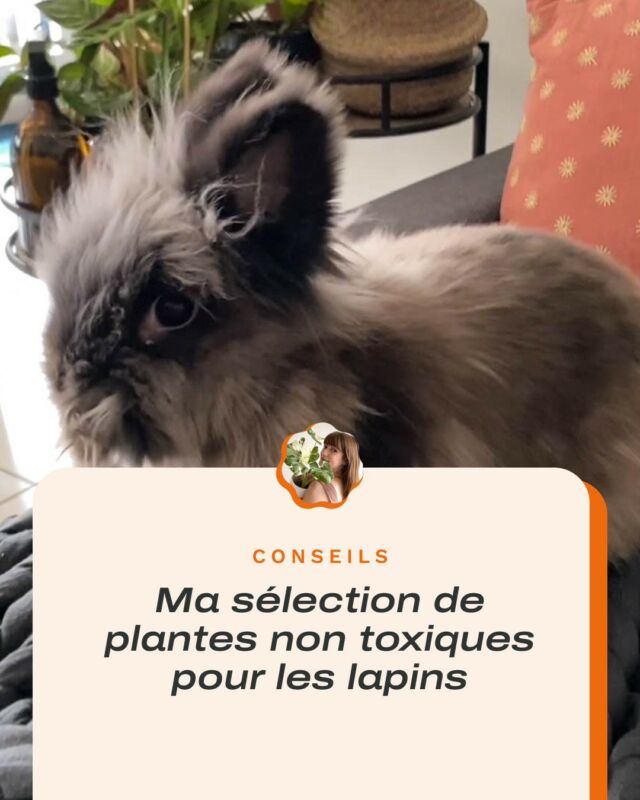 CONSEILS

Ma sélection de plantes non toxiques pour les lapins